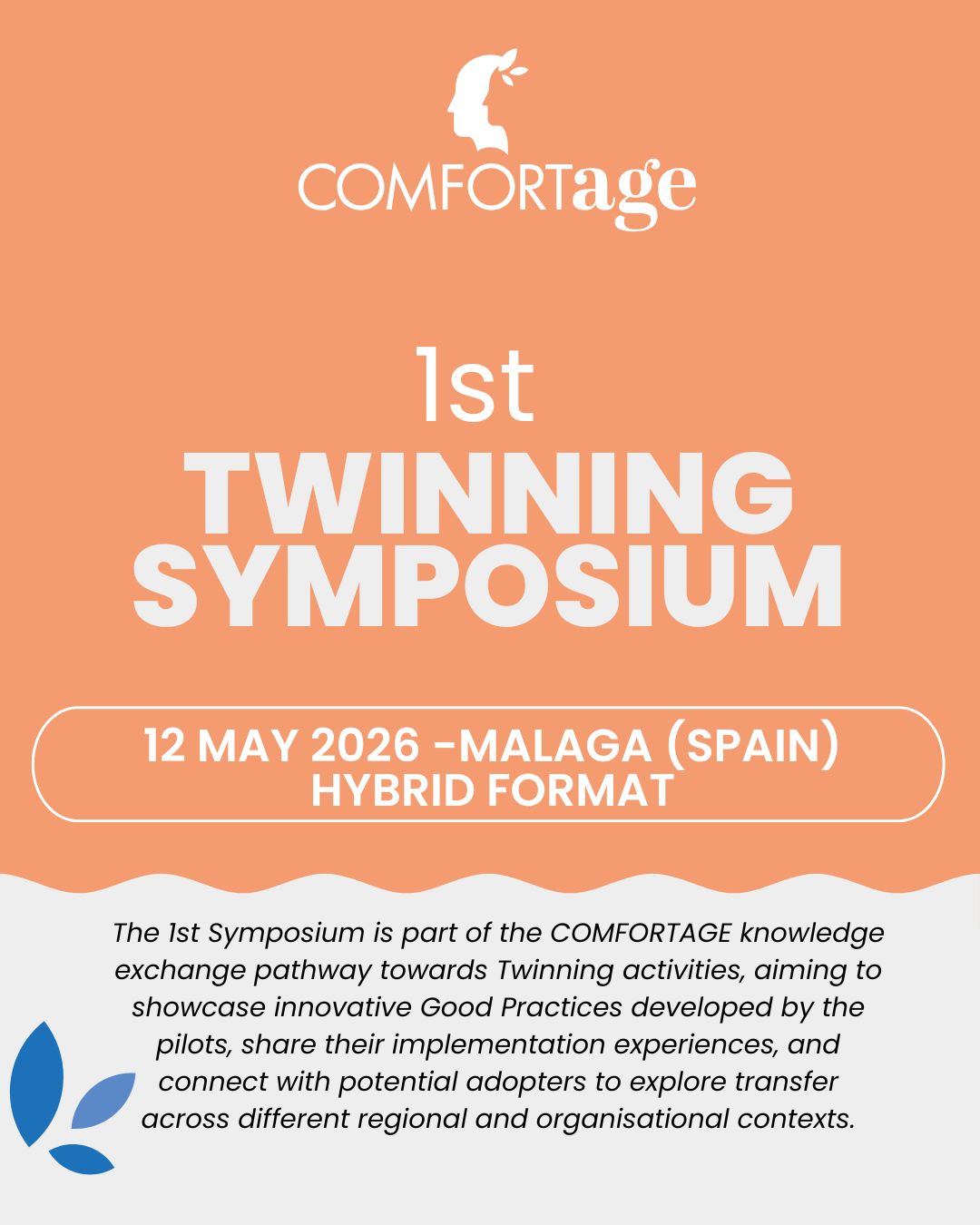 COMFORTage

1st
TWINNING SYMPOSIUM

12 MAY 2026 -MALAGA (SPAIN)
HYBRID FORMAT

The 1st Symposium is part of the COMFORTAGE knowledge exchange pathway towards Twinning activities, aiming to showcase innovative Good Practices developed by the pilots, share their implementation experiences, and connect with potential adopters to explore transfer across different regional and organisational contexts.